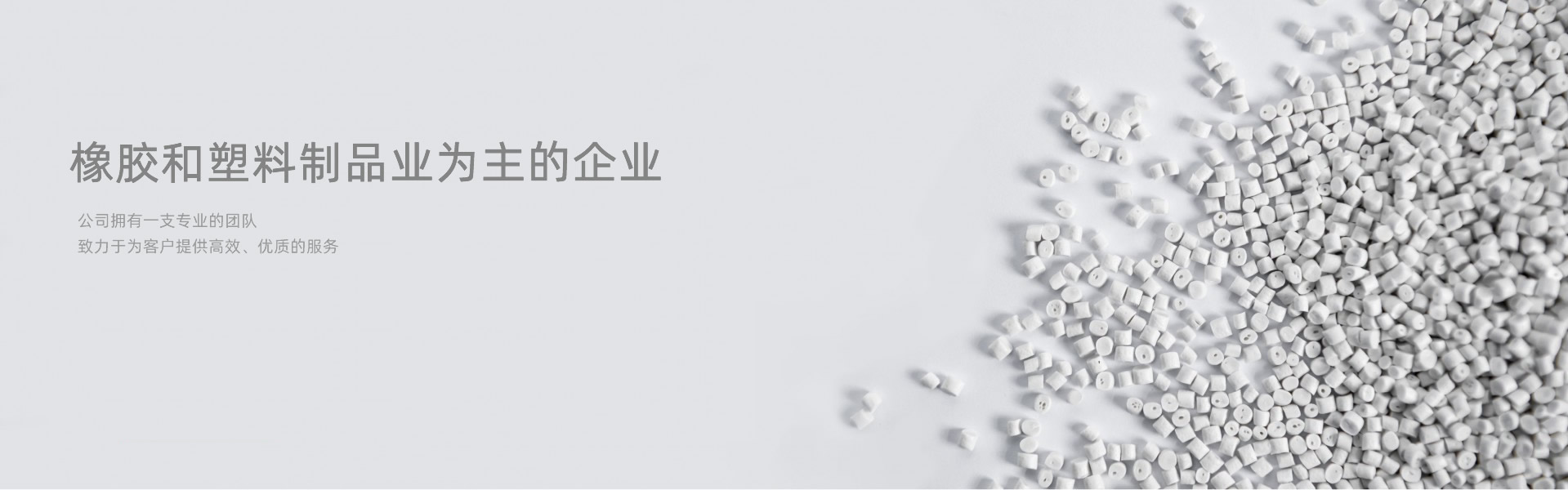 橡胶和塑料制品业为主的企业

公司拥有一支专业的团队
致力于为客户提供高效、优质的服务